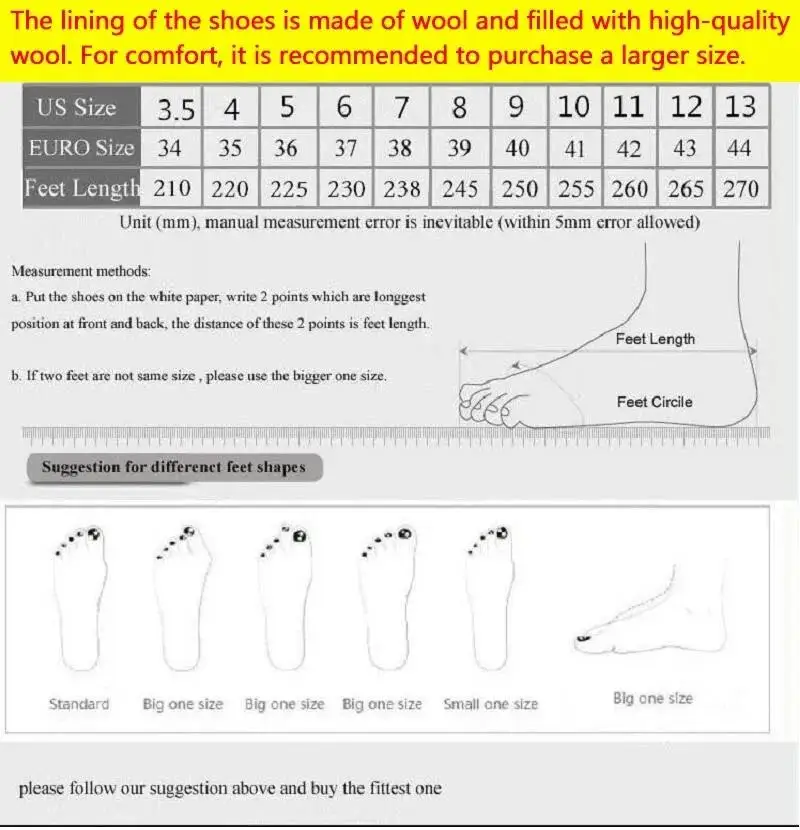 The lining of the shoes is made of wool and filled with high-quality wool. For comfort, it is recommended to purchase a larger size.

| US Size | 3.5 | 4 | 5 | 6 | 7 | 8 | 9 | 10 | 11 | 12 | 13 |
|---|---|---|---|---|---|---|---|---|---|---|---|
| EURO Size | 34 | 35 | 36 | 37 | 38 | 39 | 40 | 41 | 42 | 43 | 44 |
| Feet Length | 210 | 220 | 225 | 230 | 238 | 245 | 250 | 255 | 260 | 265 | 270 |

Unit (mm), manual measurement error is inevitable (within 5mm error allowed)

Measurement methods:
a. Put the shoes on the white paper, write 2 points which are longgest position at front and back, the distance of these 2 points is feet length.

b. If two feet are not same size , please use the bigger one size.

Feet Length

Feet Circile

Suggestion for differenct feet shapes

Standard Big one size Big one size Big one size Small one size Big one size

please follow our suggestion above and buy the fittest one